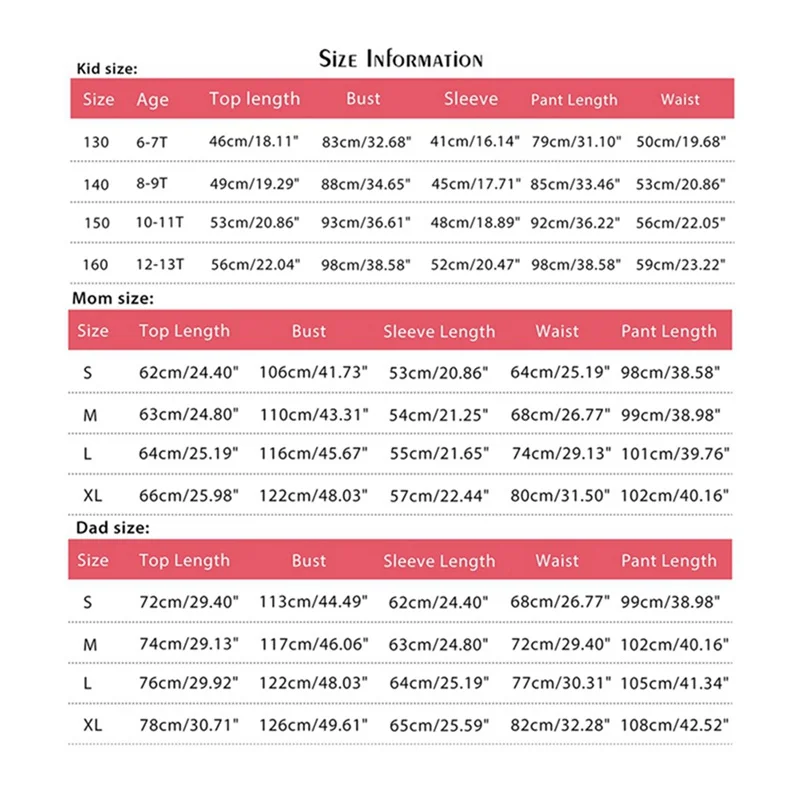 Size Information

Kid size:

| Size | Age | Top length | Bust | Sleeve | Pant Length | Waist |
|---|---|---|---|---|---|---|
| 130 | 6-7T | 46cm/18.11" | 83cm/32.68" | 41cm/16.14" | 79cm/31.10" | 50cm/19.68" |
| 140 | 8-9T | 49cm/19.29" | 88cm/34.65" | 45cm/17.71" | 85cm/33.46" | 53cm/20.86" |
| 150 | 10-11T | 53cm/20.86" | 93cm/36.61" | 48cm/18.89" | 92cm/36.22" | 56cm/22.05" |
| 160 | 12-13T | 56cm/22.04" | 98cm/38.58" | 52cm/20.47" | 98cm/38.58" | 59cm/23.22" |

Mom size:

| Size | Top Length | Bust | Sleeve Length | Waist | Pant Length |
|---|---|---|---|---|---|
| S | 62cm/24.40" | 106cm/41.73" | 53cm/20.86" | 64cm/25.19" | 98cm/38.58" |
| M | 63cm/24.80" | 110cm/43.31" | 54cm/21.25" | 68cm/26.77" | 99cm/38.98" |
| L | 64cm/25.19" | 116cm/45.67" | 55cm/21.65" | 74cm/29.13" | 101cm/39.76" |
| XL | 66cm/25.98" | 122cm/48.03" | 57cm/22.44" | 80cm/31.50" | 102cm/40.16" |

Dad size:

| Size | Top Length | Bust | Sleeve Length | Waist | Pant Length |
|---|---|---|---|---|---|
| S | 72cm/29.40" | 113cm/44.49" | 62cm/24.40" | 68cm/26.77" | 99cm/38.98" |
| M | 74cm/29.13" | 117cm/46.06" | 63cm/24.80" | 72cm/29.40" | 102cm/40.16" |
| L | 76cm/29.92" | 122cm/48.03" | 64cm/25.19" | 77cm/30.31" | 105cm/41.34" |
| XL | 78cm/30.71" | 126cm/49.61" | 65cm/25.59" | 82cm/32.28" | 108cm/42.52" |